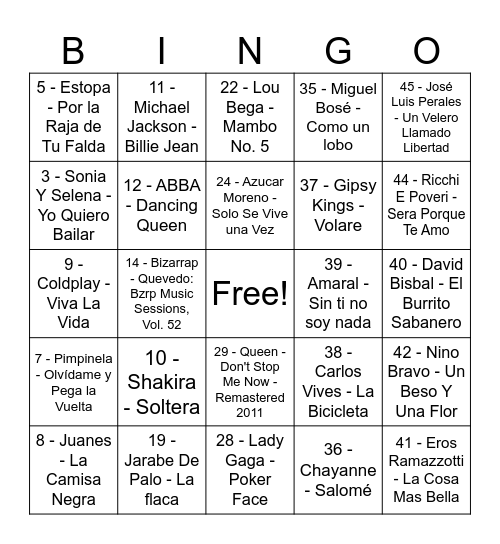 | B | I | N | G | O |
|---|---|---|---|---|
| 5 - Estopa - Por la Raja de Tu Falda | 11 - Michael Jackson - Billie Jean | 22 - Lou Bega - Mambo No. 5 | 35 - Miguel Bosé - Como un lobo | 45 - José Luis Perales - Un Velero Llamado Libertad |
| 3 - Sonia Y Selena - Yo Quiero Bailar | 12 - ABBA - Dancing Queen | 24 - Azucar Moreno - Solo Se Vive una Vez | 37 - Gipsy Kings - Volare | 44 - Ricchi E Poveri - Sera Porque Te Amo |
| 9 - Coldplay - Viva La Vida | 14 - Bizarrap - Quevedo: Bzrp Music Sessions, Vol. 52 | Free! | 39 - Amaral - Sin ti no soy nada | 40 - David Bisbal - El Burrito Sabanero |
| 7 - Pimpinela - Olvídame y Pega la Vuelta | 10 - Shakira - Soltera | 29 - Queen - Don't Stop Me Now - Remastered 2011 | 38 - Carlos Vives - La Bicicleta | 42 - Nino Bravo - Un Beso Y Una Flor |
| 8 - Juanes - La Camisa Negra | 19 - Jarabe De Palo - La flaca | 28 - Lady Gaga - Poker Face | 36 - Chayanne - Salomé | 41 - Eros Ramazzotti - La Cosa Mas Bella |